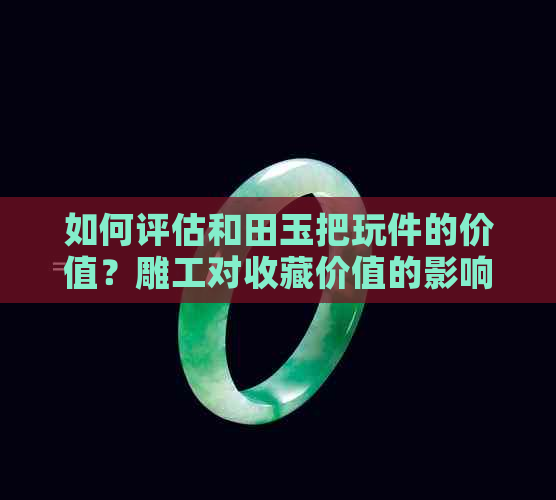 如何评估和田玉把玩件的价值？雕工对收藏价值的影响